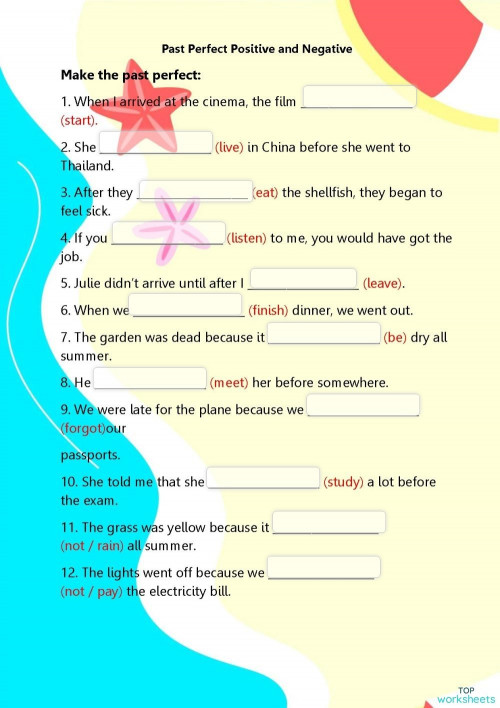 Past Perfect Positive and Negative

Make the past perfect:

1. When I arrived at the cinema, the film ________________ (start).

2. She ________________ (live) in China before she went to Thailand.

3. After they ________________ (eat) the shellfish, they began to feel sick.

4. If you ________________ (listen) to me, you would have got the job.

5. Julie didn't arrive until after I ________________ (leave).

6. When we ________________ (finish) dinner, we went out.

7. The garden was dead because it ________________ (be) dry all summer.

8. He ________________ (meet) her before somewhere.

9. We were late for the plane because we ________________ (forgot)our

passports.

10. She told me that she ________________ (study) a lot before the exam.

11. The grass was yellow because it ________________ (not / rain) all summer.

12. The lights went off because we ________________ (not / pay) the electricity bill.

TOP worksheets